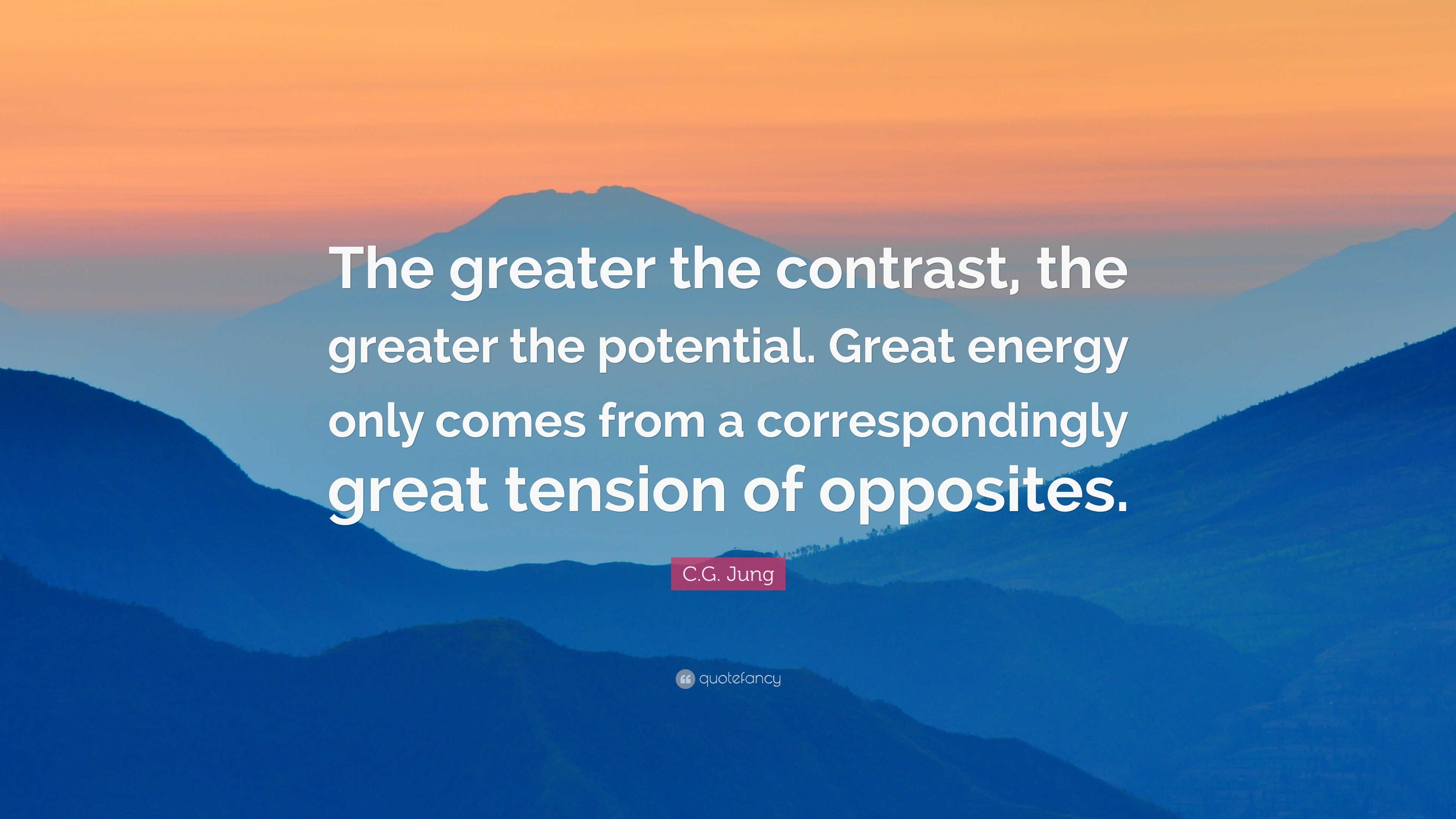 The greater the contrast, the greater the potential. Great energy only comes from a correspondingly great tension of opposites.

C.G. Jung

quotefancy